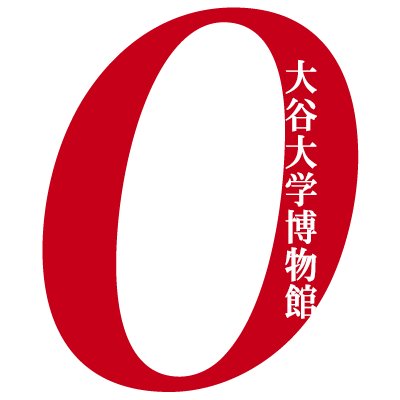 O
大谷大学博物館